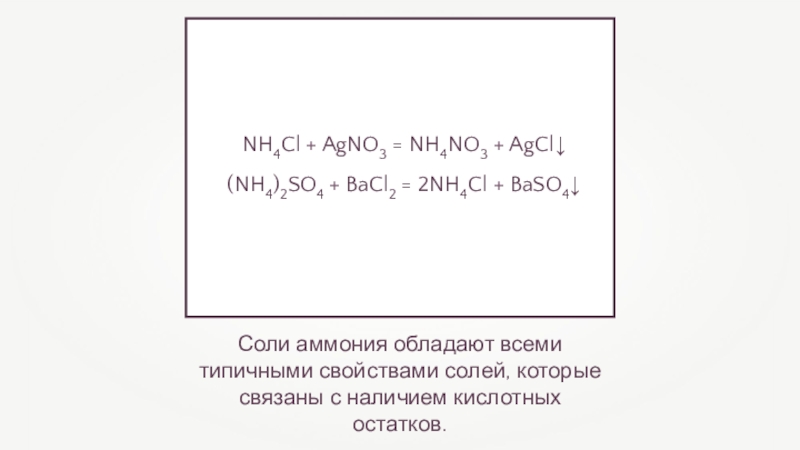 $NH_4Cl + AgNO_3 = NH_4NO_3 + AgCl\downarrow$

$(NH_4)_2SO_4 + BaCl_2 = 2NH_4Cl + BaSO_4\downarrow$

Соли аммония обладают всеми типичными свойствами солей, которые связаны с наличием кислотных остатков.